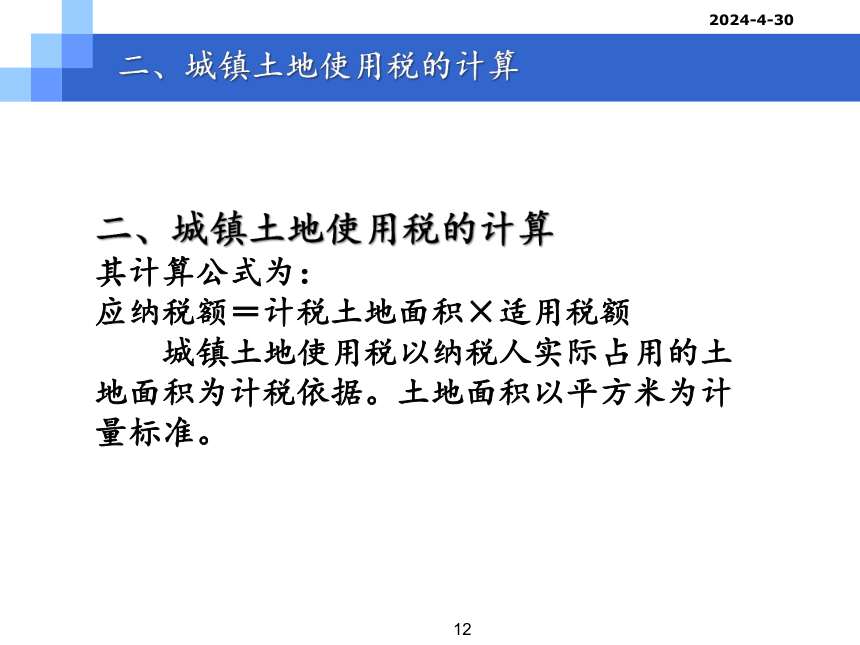 2024-4-30

二、城镇土地使用税的计算

二、城镇土地使用税的计算
其计算公式为：
应纳税额＝计税土地面积×适用税额

城镇土地使用税以纳税人实际占用的土地面积为计税依据。土地面积以平方米为计量标准。

12